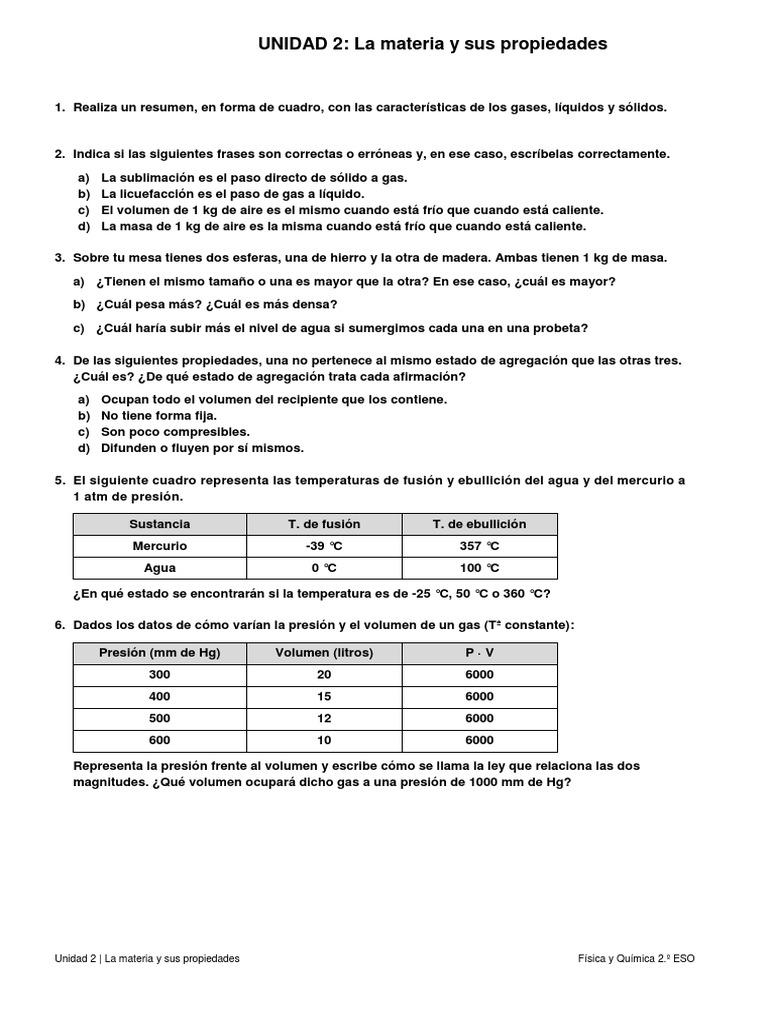 UNIDAD 2: La materia y sus propiedades

1. Realiza un resumen, en forma de cuadro, con las características de los gases, líquidos y sólidos.

2. Indica si las siguientes frases son correctas o erróneas y, en ese caso, escríbelas correctamente.
a) La sublimación es el paso directo de sólido a gas.
b) La licuefacción es el paso de gas a líquido.
c) El volumen de 1 kg de aire es el mismo cuando está frío que cuando está caliente.
d) La masa de 1 kg de aire es la misma cuando está frío que cuando está caliente.

3. Sobre tu mesa tienes dos esferas, una de hierro y la otra de madera. Ambas tienen 1 kg de masa.
a) ¿Tienen el mismo tamaño o una es mayor que la otra? En ese caso, ¿cuál es mayor?
b) ¿Cuál pesa más? ¿Cuál es más densa?
c) ¿Cuál haría subir más el nivel de agua si sumergimos cada una en una probeta?

4. De las siguientes propiedades, una no pertenece al mismo estado de agregación que las otras tres. ¿Cuál es? ¿De qué estado de agregación trata cada afirmación?
a) Ocupan todo el volumen del recipiente que los contiene.
b) No tiene forma fija.
c) Son poco compresibles.
d) Difunden o fluyen por sí mismos.

5. El siguiente cuadro representa las temperaturas de fusión y ebullición del agua y del mercurio a 1 atm de presión.

| Sustancia | T. de fusión | T. de ebullición |
|---|---|---|
| Mercurio | -39 °C | 357 °C |
| Agua | 0 °C | 100 °C |

¿En qué estado se encontrarán si la temperatura es de -25 °C, 50 °C o 360 °C?

6. Dados los datos de cómo varían la presión y el volumen de un gas (Tª constante):

| Presión (mm de Hg) | Volumen (litros) | P · V |
|---|---|---|
| 300 | 20 | 6000 |
| 400 | 15 | 6000 |
| 500 | 12 | 6000 |
| 600 | 10 | 6000 |

Representa la presión frente al volumen y escribe cómo se llama la ley que relaciona las dos magnitudes. ¿Qué volumen ocupará dicho gas a una presión de 1000 mm de Hg?

Unidad 2 | La materia y sus propiedades

Física y Química 2.º ESO